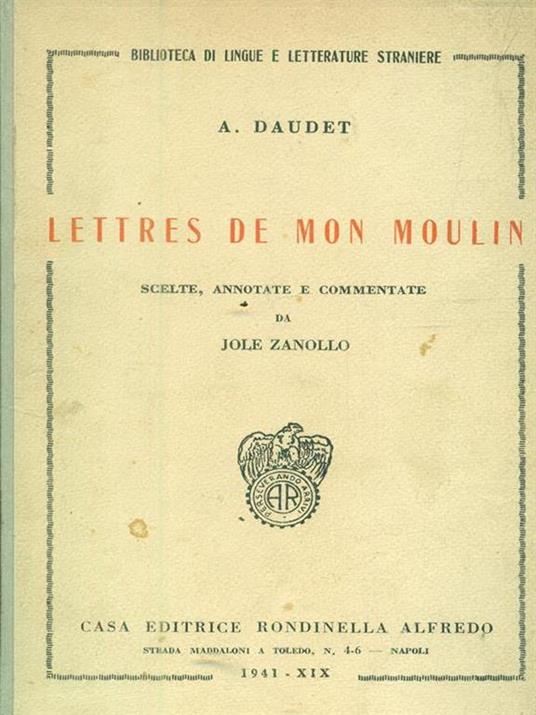 BIBLIOTECA DI LINGUE E LETTERATURE STRANIERE

A. DAUDET

LETTRES DE MON MOULIN

SCELTE, ANNOTATE E COMMENTATE
DA
JOLE ZANOLLO

PERSEVERANDO ARRIVI
AR

CASA EDITRICE RONDINELLA ALFREDO
STRADA MADDALONI A TOLEDO, N. 4-6 — NAPOLI
1941 - XIX